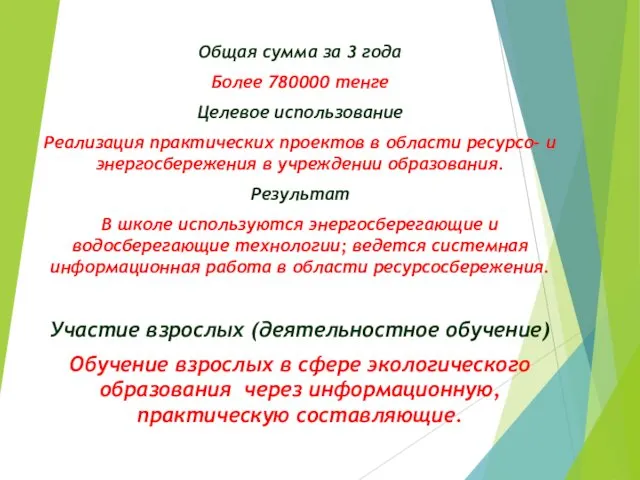 Общая сумма за 3 года

Более 780000 тенге

Целевое использование

Реализация практических проектов в области ресурсо- и энергосбережения в учреждении образования.

Результат

В школе используются энергосберегающие и водосберегающие технологии; ведется системная информационная работа в области ресурсосбережения.

Участие взрослых (деятельностное обучение)

Обучение взрослых в сфере экологического образования через информационную, практическую составляющие.